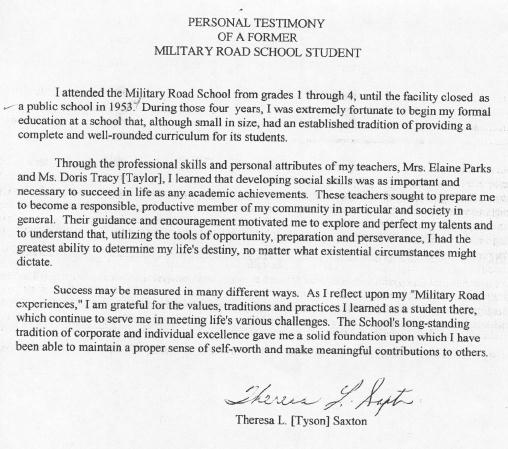 PERSONAL TESTIMONY
OF A FORMER
MILITARY ROAD SCHOOL STUDENT

I attended the Military Road School from grades 1 through 4, until the facility closed as a public school in 1953. During those four years, I was extremely fortunate to begin my formal education at a school that, although small in size, had an established tradition of providing a complete and well-rounded curriculum for its students.

Through the professional skills and personal attributes of my teachers, Mrs. Elaine Parks and Ms. Doris Tracy [Taylor], I learned that developing social skills was as important and necessary to succeed in life as any academic achievements. These teachers sought to prepare me to become a responsible, productive member of my community in particular and society in general. Their guidance and encouragement motivated me to explore and perfect my talents and to understand that, utilizing the tools of opportunity, preparation and perseverance, I had the greatest ability to determine my life's destiny, no matter what existential circumstances might dictate.

Success may be measured in many different ways. As I reflect upon my "Military Road experiences," I am grateful for the values, traditions and practices I learned as a student there, which continue to serve me in meeting life's various challenges. The School's long-standing tradition of corporate and individual excellence gave me a solid foundation upon which I have been able to maintain a proper sense of self-worth and make meaningful contributions to others.

Theresa L. Saxton

Theresa L. [Tyson] Saxton